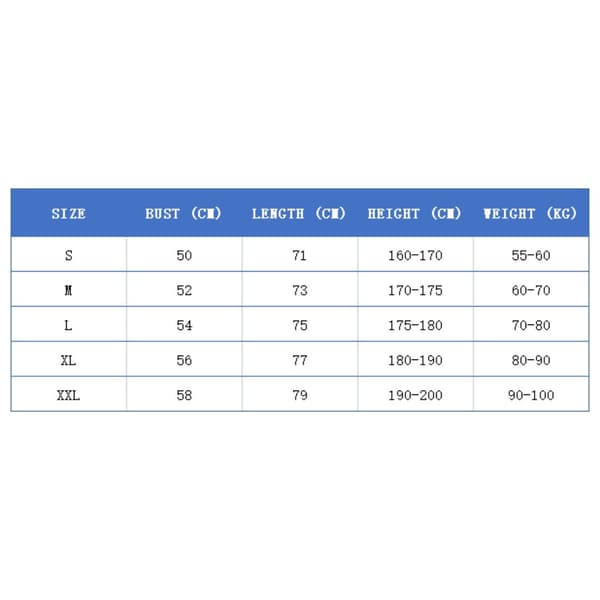 | SIZE | BUST (CM) | LENGTH (CM) | HEIGHT (CM) | WEIGHT (KG) |
|---|---|---|---|---|
| S | 50 | 71 | 160-170 | 55-60 |
| M | 52 | 73 | 170-175 | 60-70 |
| L | 54 | 75 | 175-180 | 70-80 |
| XL | 56 | 77 | 180-190 | 80-90 |
| XXL | 58 | 79 | 190-200 | 90-100 |